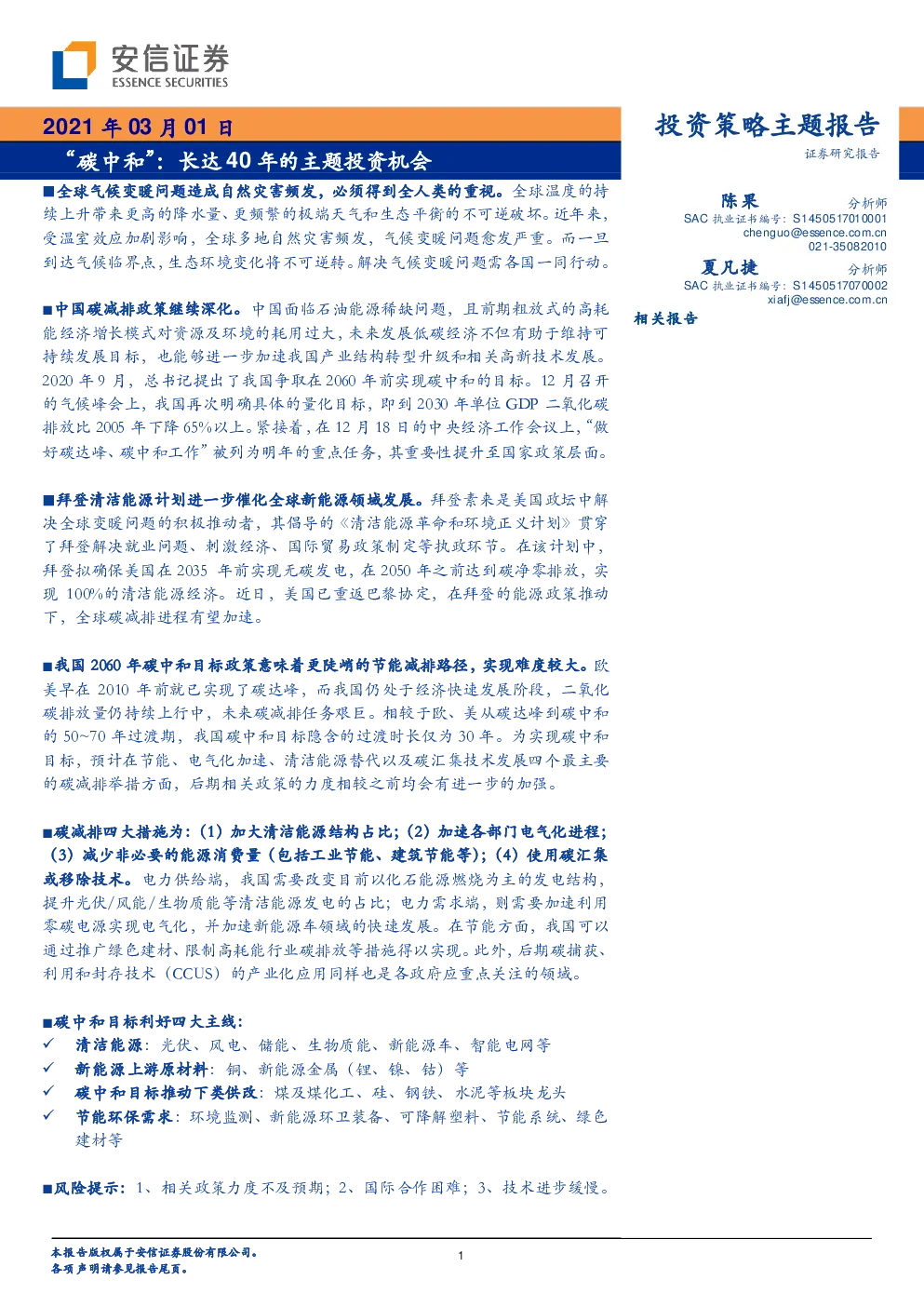 安信证券
ESSENCE SECURITIES

2021年03月01日

“碳中和”：长达40年的主题投资机会

■全球气候变暖问题造成自然灾害频发，必须得到全人类的重视。全球温度的持续上升带来更高的降水量、更频繁的极端天气和生态平衡的不可逆破坏。近年来，受温室效应加剧影响，全球多地自然灾害频发，气候变暖问题愈发严重。而一旦到达气候临界点，生态环境变化将不可逆转。解决气候变暖问题需各国一同行动。

■中国碳减排政策继续深化。中国面临石油能源稀缺问题，且前期粗放式的高耗能经济增长模式对资源及环境的耗用过大，未来发展低碳经济不但有助于维持可持续发展目标，也能够进一步加速我国产业结构转型升级和相关高新技术发展。2020年9月，总书记提出了我国争取在2060年前实现碳中和的目标。12月召开的气候峰会上，我国再次明确具体的量化目标，即到2030年单位GDP二氧化碳排放比2005年下降65%以上。紧接着，在12月18日的中央经济工作会议上，“做好碳达峰、碳中和工作”被列为明年的重点任务，其重要性提升至国家政策层面。

■拜登清洁能源计划进一步催化全球新能源领域发展。拜登素来是美国政坛中解决全球变暖问题的积极推动者，其倡导的《清洁能源革命和环境正义计划》贯穿了拜登解决就业问题、刺激经济、国际贸易政策制定等执政环节。在该计划中，拜登拟确保美国在2035年前实现无碳发电，在2050年之前达到碳净零排放，实现100%的清洁能源经济。近日，美国已重返巴黎协定，在拜登的能源政策推动下，全球碳减排进程有望加速。

■我国2060年碳中和目标政策意味着更陡峭的节能减排路径，实现难度较大。欧美早在2010年前就已实现了碳达峰，而我国仍处于经济快速发展阶段，二氧化碳排放量仍持续上行中，未来碳减排任务艰巨。相较于欧、美从碳达峰到碳中和的50~70年过渡期，我国碳中和目标隐含的过渡时长仅为30年。为实现碳中和目标，预计在节能、电气化加速、清洁能源替代以及碳汇集技术发展四个最主要的碳减排举措方面，后期相关政策的力度相较之前均会有进一步的加强。

■碳减排四大措施为：(1)加大清洁能源结构占比；(2)加速各部门电气化进程；(3)减少非必要的能源消费量(包括工业节能、建筑节能等)；(4)使用碳汇集或移除技术。电力供给端，我国需要改变目前以化石能源燃烧为主的发电结构，提升光伏/风能/生物质能等清洁能源发电的占比；电力需求端，则需要加速利用零碳电源实现电气化，并加速新能源车领域的快速发展。在节能方面，我国可以通过推广绿色建材、限制高耗能行业碳排放等措施得以实现。此外，后期碳捕获、利用和封存技术(CCUS)的产业化应用同样也是各政府应重点关注的领域。

■碳中和目标利好四大主线：
✓ 清洁能源：光伏、风电、储能、生物质能、新能源车、智能电网等
✓ 新能源上游原材料：铜、新能源金属(锂、镍、钴)等
✓ 碳中和目标推动下类供改：煤及煤化工、硅、钢铁、水泥等板块龙头
✓ 节能环保需求：环境监测、新能源环卫装备、可降解塑料、节能系统、绿色建材等

■风险提示：1、相关政策力度不及预期；2、国际合作困难；3、技术进步缓慢。

投资策略主题报告
证券研究报告

陈果 分析师
SAC执业证书编号：S1450517010001
chenguo@essence.com.cn
021-35082010

夏凡捷 分析师
SAC执业证书编号：S1450517070002
xiafj@essence.com.cn

相关报告

本报告版权属于安信证券股份有限公司。
各项声明请参见报告尾页。

1